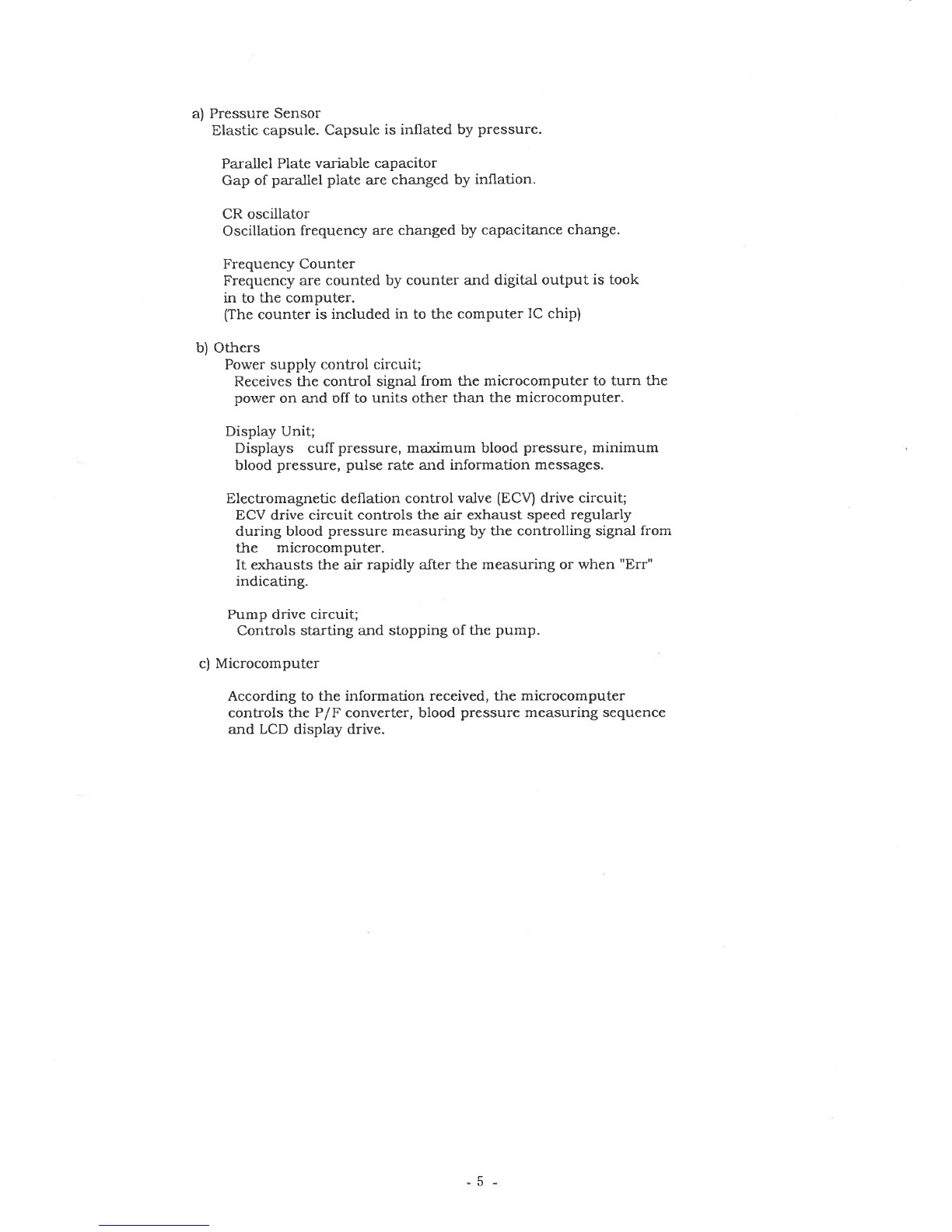 a) Pressure Sensor
Elastic capsule. Capsule is inflated by pressure.

Parallel Plate variable capacitor
Gap of parallel plate are changed by inflation.

CR oscillator
Oscillation frequency are changed by capacitance change.

Frequency Counter
Frequency are counted by counter and digital output is took in to the computer.
(The counter is included in to the computer IC chip)

b) Others
Power supply control circuit;
Receives the control signal from the microcomputer to turn the power on and off to units other than the microcomputer.

Display Unit;
Displays cuff pressure, maximum blood pressure, minimum blood pressure, pulse rate and information messages.

Electromagnetic deflation control valve (ECV) drive circuit;
ECV drive circuit controls the air exhaust speed regularly during blood pressure measuring by the controlling signal from the microcomputer.
It exhausts the air rapidly after the measuring or when "Err" indicating.

Pump drive circuit;
Controls starting and stopping of the pump.

c) Microcomputer

According to the information received, the microcomputer controls the P/F converter, blood pressure measuring sequence and LCD display drive.

- 5 -